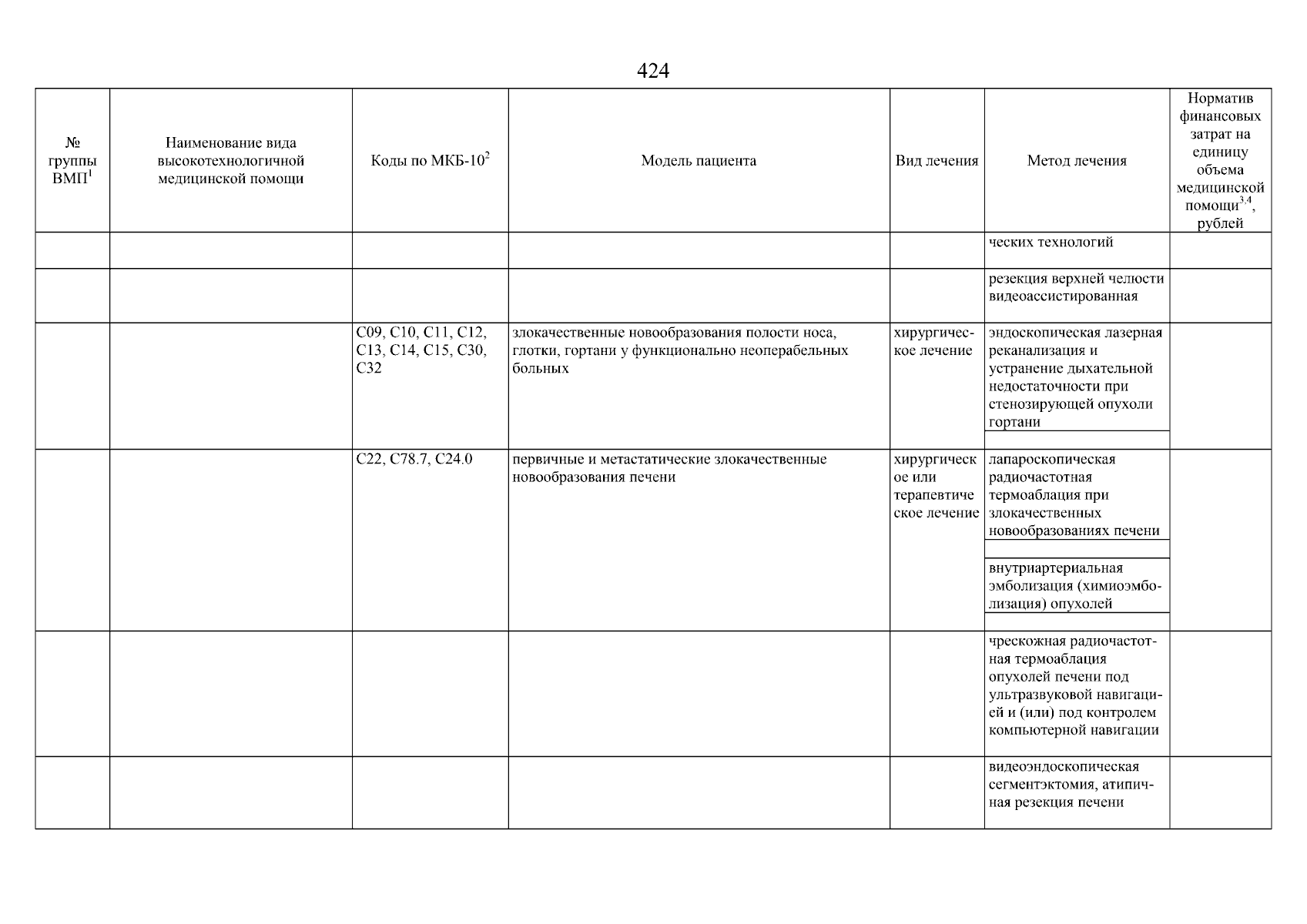 424

| № группы ВМП$^1$ | Наименование вида высокотехнологичной медицинской помощи | Коды по МКБ-10$^2$ | Модель пациента | Вид лечения | Метод лечения | Норматив финансовых затрат на единицу объема медицинской помощи$^{3,4}$, рублей |
|---|---|---|---|---|---|---|
| | | | | | ческих технологий | |
| | | | | | резекция верхней челюсти видеоассистированная | |
| | | C09, C10, C11, C12, C13, C14, C15, C30, C32 | злокачественные новообразования полости носа, глотки, гортани у функционально неоперабельных больных | хирургическое лечение | эндоскопическая лазерная реканализация и устранение дыхательной недостаточности при стенозирующей опухоли гортани | |
| | | C22, C78.7, C24.0 | первичные и метастатические злокачественные новообразования печени | хирургическое или терапевтическое лечение | лапароскопическая радиочастотная термоаблация при злокачественных новообразованиях печени | |
| | | | | | внутриартериальная эмболизация (химиоэмболизация) опухолей | |
| | | | | | чрескожная радиочастотная термоаблация опухолей печени под ультразвуковой навигацией и (или) под контролем компьютерной навигации | |
| | | | | | видеоэндоскопическая сегментэктомия, атипичная резекция печени | |